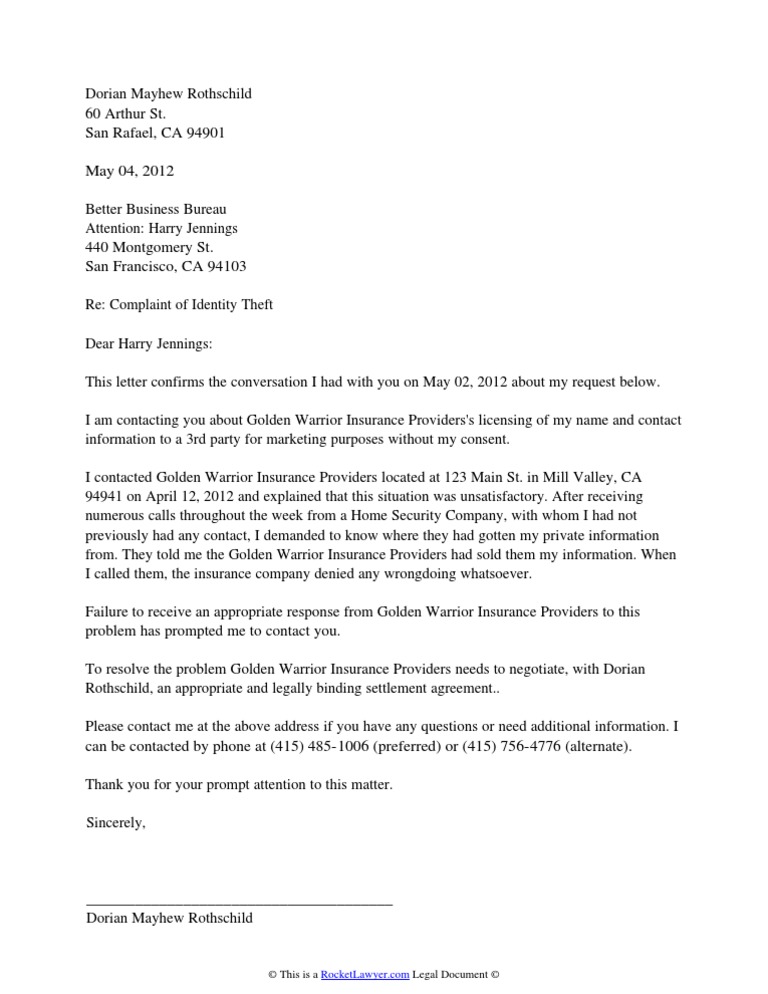 Dorian Mayhew Rothschild
60 Arthur St.
San Rafael, CA 94901

May 04, 2012

Better Business Bureau
Attention: Harry Jennings
440 Montgomery St.
San Francisco, CA 94103

Re: Complaint of Identity Theft

Dear Harry Jennings:

This letter confirms the conversation I had with you on May 02, 2012 about my request below.

I am contacting you about Golden Warrior Insurance Providers's licensing of my name and contact information to a 3rd party for marketing purposes without my consent.

I contacted Golden Warrior Insurance Providers located at 123 Main St. in Mill Valley, CA 94941 on April 12, 2012 and explained that this situation was unsatisfactory. After receiving numerous calls throughout the week from a Home Security Company, with whom I had not previously had any contact, I demanded to know where they had gotten my private information from. They told me the Golden Warrior Insurance Providers had sold them my information. When I called them, the insurance company denied any wrongdoing whatsoever.

Failure to receive an appropriate response from Golden Warrior Insurance Providers to this problem has prompted me to contact you.

To resolve the problem Golden Warrior Insurance Providers needs to negotiate, with Dorian Rothschild, an appropriate and legally binding settlement agreement..

Please contact me at the above address if you have any questions or need additional information. I can be contacted by phone at (415) 485-1006 (preferred) or (415) 756-4776 (alternate).

Thank you for your prompt attention to this matter.

Sincerely,

Dorian Mayhew Rothschild

© This is a RocketLawyer.com Legal Document ©